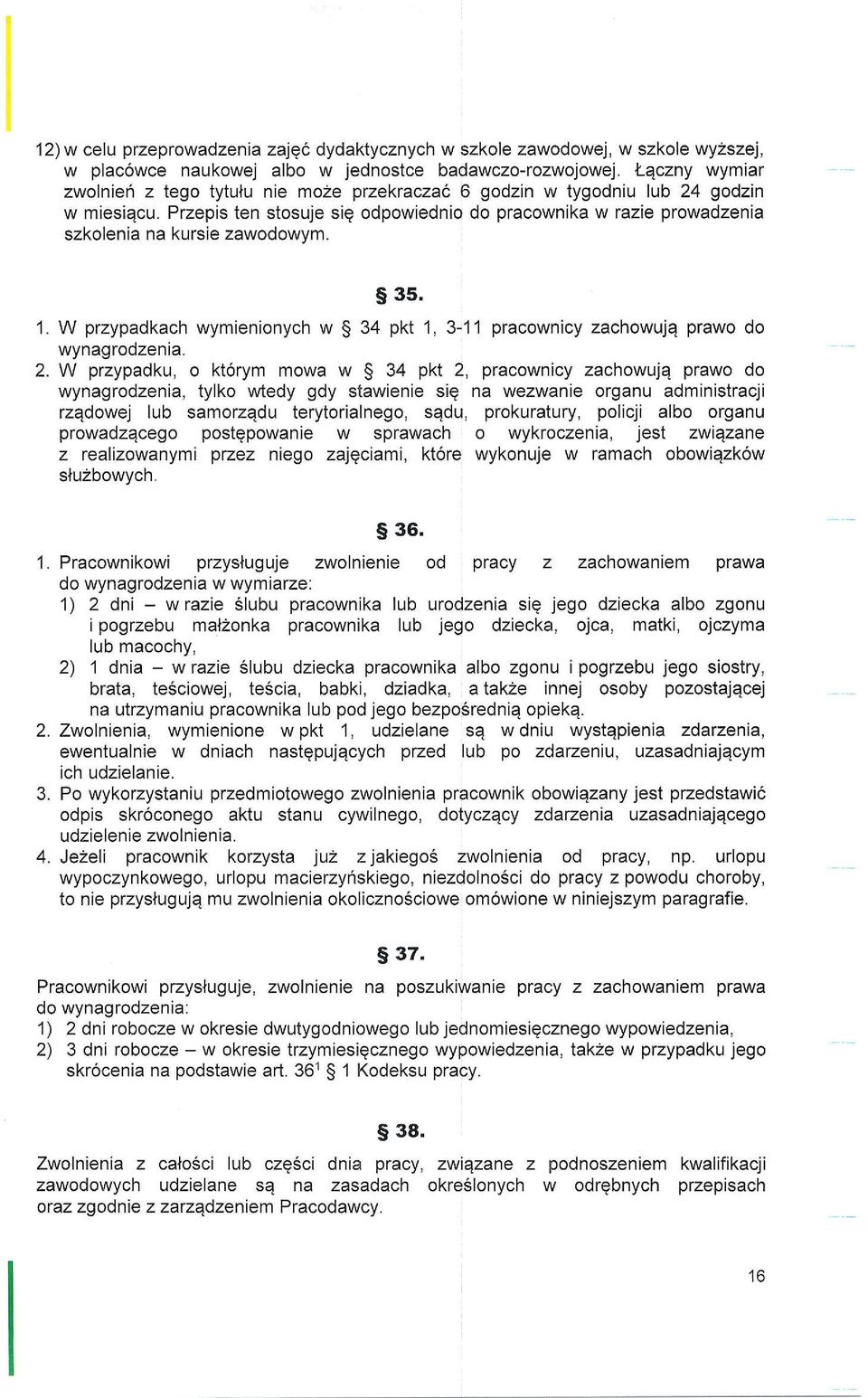 12) w celu przeprowadzenia zajęć dydaktycznych w szkole zawodowej, w szkole wyższej, w placówce naukowej albo w jednostce badawczo-rozwojowej. Łączny wymiar zwolnień z tego tytułu nie może przekraczać 6 godzin w tygodniu lub 24 godzin w miesiącu. Przepis ten stosuje się odpowiednio do pracownika w razie prowadzenia szkolenia na kursie zawodowym.

§ 35.

1. W przypadkach wymienionych w § 34 pkt 1, 3-11 pracownicy zachowują prawo do wynagrodzenia.
2. W przypadku, o którym mowa w § 34 pkt 2, pracownicy zachowują prawo do wynagrodzenia, tylko wtedy gdy stawienie się na wezwanie organu administracji rządowej lub samorządu terytorialnego, sądu, prokuratury, policji albo organu prowadzącego postępowanie w sprawach o wykroczenia, jest związane z realizowanymi przez niego zajęciami, które wykonuje w ramach obowiązków służbowych.

§ 36.

1. Pracownikowi przysługuje zwolnienie od pracy z zachowaniem prawa do wynagrodzenia w wymiarze:
1) 2 dni – w razie ślubu pracownika lub urodzenia się jego dziecka albo zgonu i pogrzebu małżonka pracownika lub jego dziecka, ojca, matki, ojczyma lub macochy,
2) 1 dnia – w razie ślubu dziecka pracownika albo zgonu i pogrzebu jego siostry, brata, teściowej, teścia, babki, dziadka, a także innej osoby pozostającej na utrzymaniu pracownika lub pod jego bezpośrednią opieką.
2. Zwolnienia, wymienione w pkt 1, udzielane są w dniu wystąpienia zdarzenia, ewentualnie w dniach następujących przed lub po zdarzeniu, uzasadniającym ich udzielanie.
3. Po wykorzystaniu przedmiotowego zwolnienia pracownik obowiązany jest przedstawić odpis skróconego aktu stanu cywilnego, dotyczący zdarzenia uzasadniającego udzielenie zwolnienia.
4. Jeżeli pracownik korzysta już z jakiegoś zwolnienia od pracy, np. urlopu wypoczynkowego, urlopu macierzyńskiego, niezdolności do pracy z powodu choroby, to nie przysługują mu zwolnienia okolicznościowe omówione w niniejszym paragrafie.

§ 37.

Pracownikowi przysługuje, zwolnienie na poszukiwanie pracy z zachowaniem prawa do wynagrodzenia:
1) 2 dni robocze w okresie dwutygodniowego lub jednomiesięcznego wypowiedzenia,
2) 3 dni robocze – w okresie trzymiesięcznego wypowiedzenia, także w przypadku jego skrócenia na podstawie art. $36^1$ § 1 Kodeksu pracy.

§ 38.

Zwolnienia z całości lub części dnia pracy, związane z podnoszeniem kwalifikacji zawodowych udzielane są na zasadach określonych w odrębnych przepisach oraz zgodnie z zarządzeniem Pracodawcy.

16